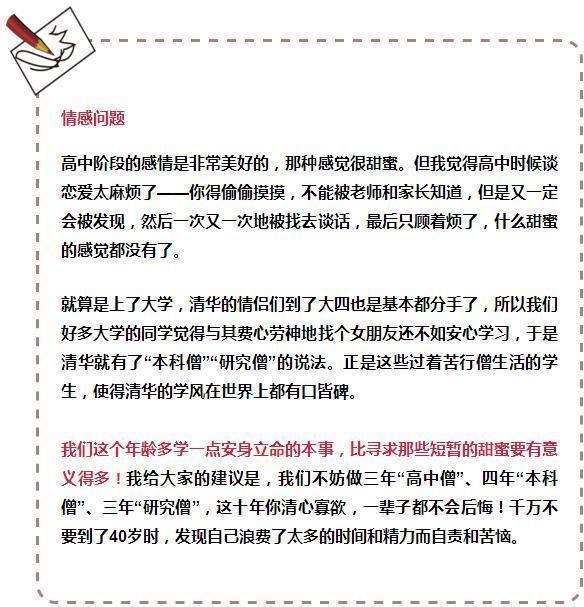 情感问题

高中阶段的感情是非常美好的，那种感觉很甜蜜。但我觉得高中时候谈恋爱太麻烦了——你得偷偷摸摸，不能被老师和家长知道，但是又一定会被发现，然后一次又一次地被找去谈话，最后只顾着烦了，什么甜蜜的感觉都没有了。

就算是上了大学，清华的情侣们到了大四也是基本都分手了，所以我们好多大学的同学觉得与其费心劳神地找个女朋友还不如安心学习，于是清华就有了“本科僧”“研究僧”的说法。正是这些过着苦行僧生活的学生，使得清华的学风在世界上都有口皆碑。

我们这个年龄多学一点安身立命的本事，比寻求那些短暂的甜蜜要有意义得多！我给大家的建议是，我们不妨做三年“高中僧”、四年“本科僧”、三年“研究僧”，这十年你清心寡欲，一辈子都不会后悔！千万不要到了40岁时，发现自己浪费了太多的时间和精力而自责和苦恼。